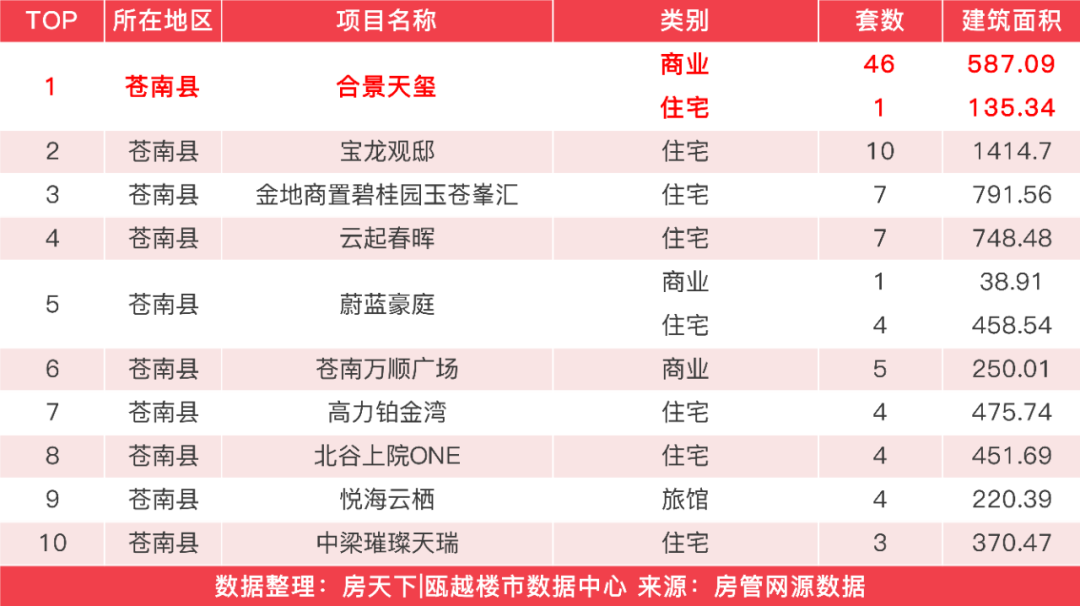 | TOP | 所在地区 | 项目名称 | 类别 | 套数 | 建筑面积 |
|---|---|---|---|---|---|
| 1 | 苍南县 | 合景天玺 | 商业 | 46 | 587.09 |
| | | | 住宅 | 1 | 135.34 |
| 2 | 苍南县 | 宝龙观邸 | 住宅 | 10 | 1414.7 |
| 3 | 苍南县 | 金地商置碧桂园玉苍峯汇 | 住宅 | 7 | 791.56 |
| 4 | 苍南县 | 云起春晖 | 住宅 | 7 | 748.48 |
| 5 | 苍南县 | 蔚蓝豪庭 | 商业 | 1 | 38.91 |
| | | | 住宅 | 4 | 458.54 |
| 6 | 苍南县 | 苍南万顺广场 | 商业 | 5 | 250.01 |
| 7 | 苍南县 | 高力铂金湾 | 住宅 | 4 | 475.74 |
| 8 | 苍南县 | 北谷上院ONE | 住宅 | 4 | 451.69 |
| 9 | 苍南县 | 悦海云栖 | 旅馆 | 4 | 220.39 |
| 10 | 苍南县 | 中梁璀璨天瑞 | 住宅 | 3 | 370.47 |

数据整理：房天下|瓯越楼市数据中心 来源：房管网源数据